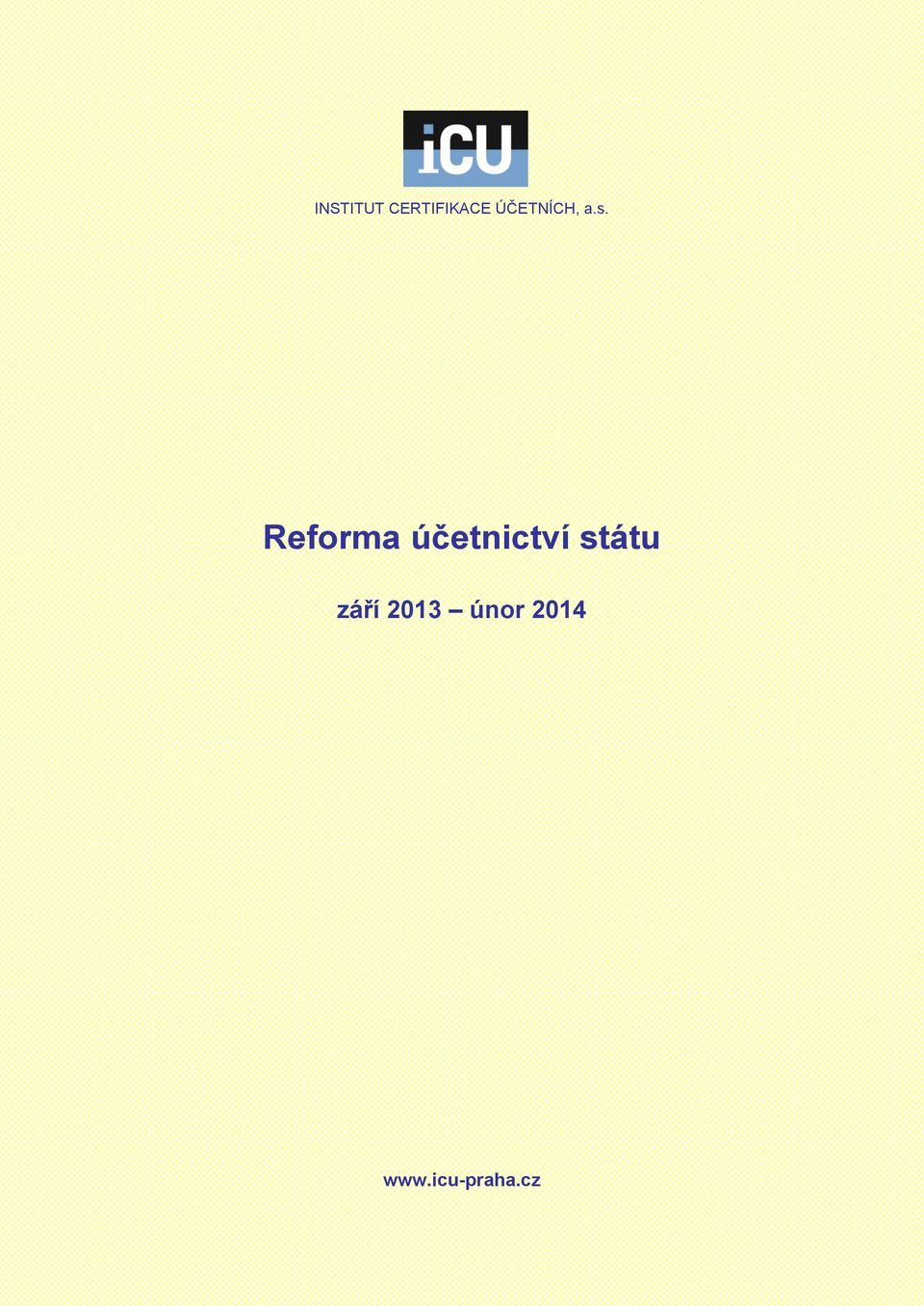 iCU

INSTITUT CERTIFIKACE ÚČETNÍCH, a.s.

Reforma účetnictví státu

září 2013 – únor 2014

www.icu-praha.cz